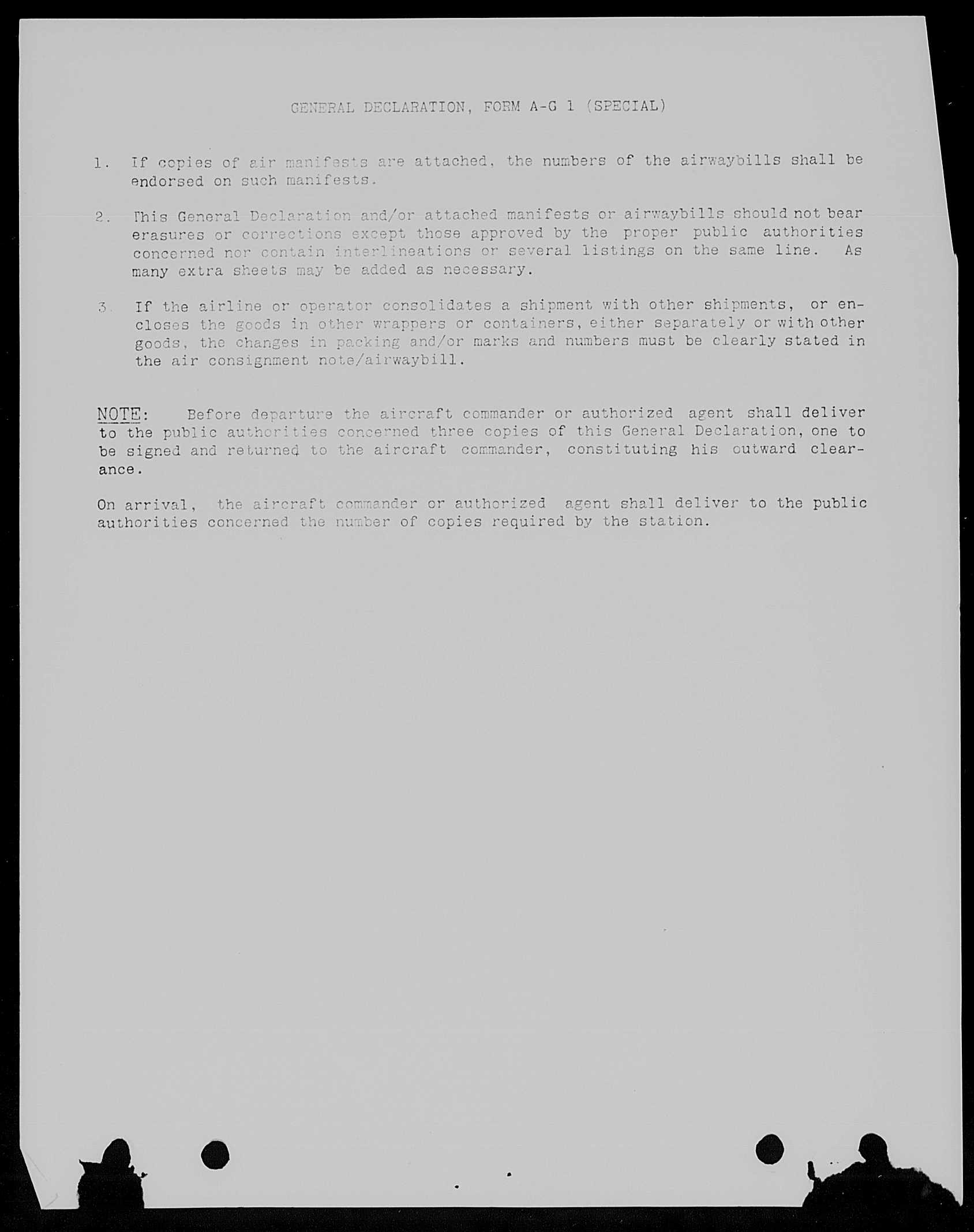 GENERAL DECLARATION, FORM A-G 1 (SPECIAL)

1. If copies of air manifests are attached, the numbers of the airwaybills shall be endorsed on such manifests.

2. This General Declaration and/or attached manifests or airwaybills should not bear erasures or corrections except those approved by the proper public authorities concerned nor contain interlineations or several listings on the same line. As many extra sheets may be added as necessary.

3. If the airline or operator consolidates a shipment with other shipments, or encloses the goods in other wrappers or containers, either separately or with other goods, the changes in packing and/or marks and numbers must be clearly stated in the air consignment note/airwaybill.

NOTE: Before departure the aircraft commander or authorized agent shall deliver to the public authorities concerned three copies of this General Declaration, one to be signed and returned to the aircraft commander, constituting his outward clearance.

On arrival, the aircraft commander or authorized agent shall deliver to the public authorities concerned the number of copies required by the station.